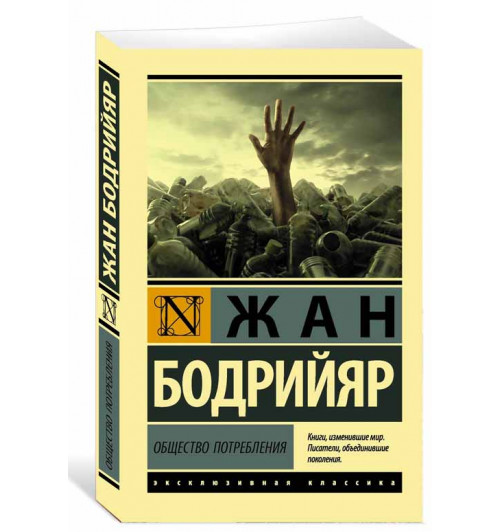 ЖАН БОДРИЙЯР

N

ОБЩЕСТВО ПОТРЕБЛЕНИЯ

N

ЖАН

БОДРИЙЯР

ОБЩЕСТВО ПОТРЕБЛЕНИЯ

Книги, изменившие мир. Писатели, объединившие поколения.

ЭКСКЛЮЗИВНАЯ КЛАССИКА